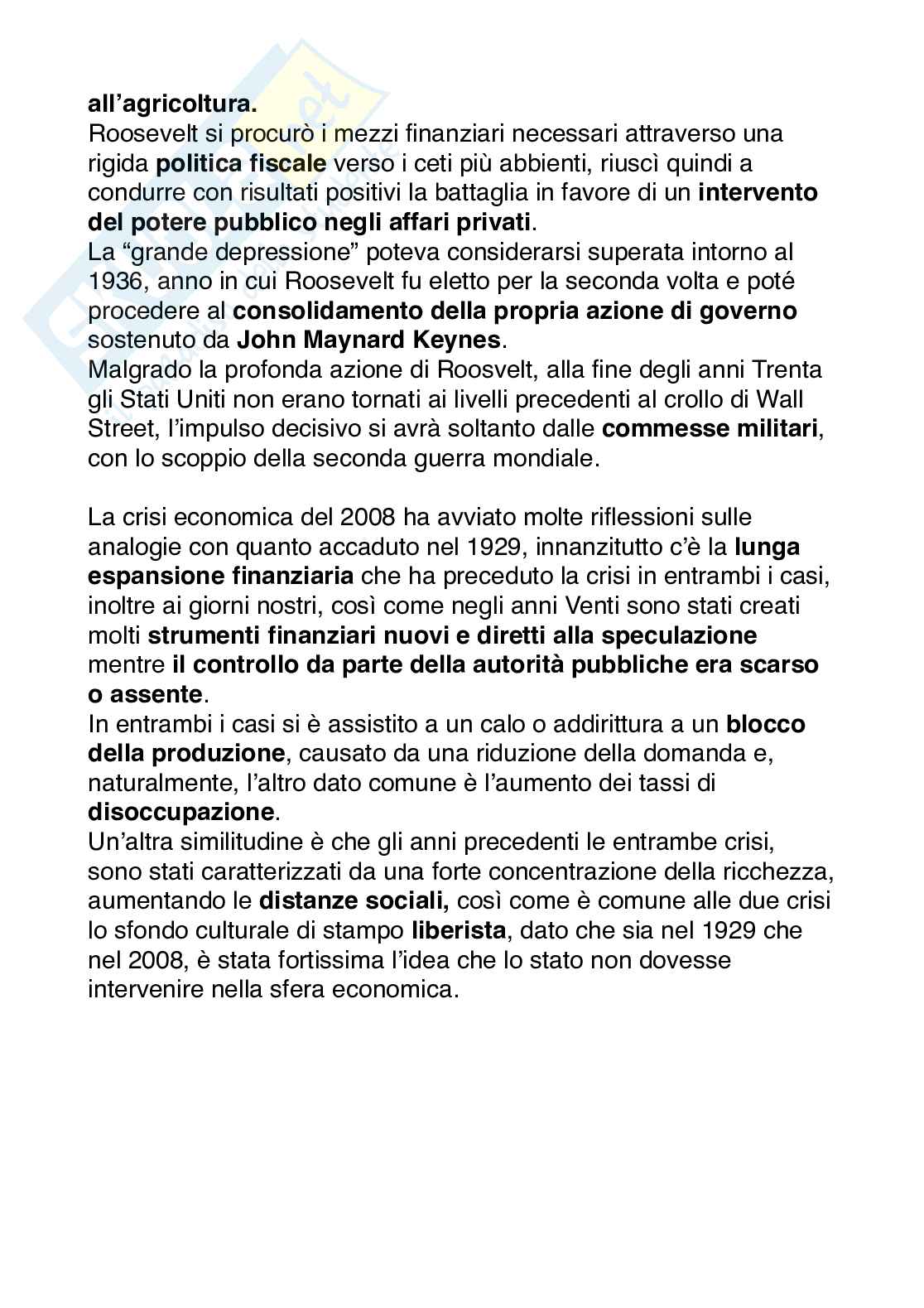 all’agricoltura.
Roosevelt si procurò i mezzi finanziari necessari attraverso una rigida politica fiscale verso i ceti più abbienti, riuscì quindi a condurre con risultati positivi la battaglia in favore di un intervento del potere pubblico negli affari privati.
La “grande depressione” poteva considerarsi superata intorno al 1936, anno in cui Roosevelt fu eletto per la seconda volta e poté procedere al consolidamento della propria azione di governo sostenuto da John Maynard Keynes.
Malgrado la profonda azione di Roosvelt, alla fine degli anni Trenta gli Stati Uniti non erano tornati ai livelli precedenti al crollo di Wall Street, l’impulso decisivo si avrà soltanto dalle commesse militari, con lo scoppio della seconda guerra mondiale.

La crisi economica del 2008 ha avviato molte riflessioni sulle analogie con quanto accaduto nel 1929, innanzitutto c’è la lunga espansione finanziaria che ha preceduto la crisi in entrambi i casi, inoltre ai giorni nostri, così come negli anni Venti sono stati creati molti strumenti finanziari nuovi e diretti alla speculazione mentre il controllo da parte della autorità pubbliche era scarso o assente.
In entrambi i casi si è assistito a un calo o addirittura a un blocco della produzione, causato da una riduzione della domanda e, naturalmente, l’altro dato comune è l’aumento dei tassi di disoccupazione.
Un’altra similitudine è che gli anni precedenti le entrambe crisi, sono stati caratterizzati da una forte concentrazione della ricchezza, aumentando le distanze sociali, così come è comune alle due crisi lo sfondo culturale di stampo liberista, dato che sia nel 1929 che nel 2008, è stata fortissima l’idea che lo stato non dovesse intervenire nella sfera economica.